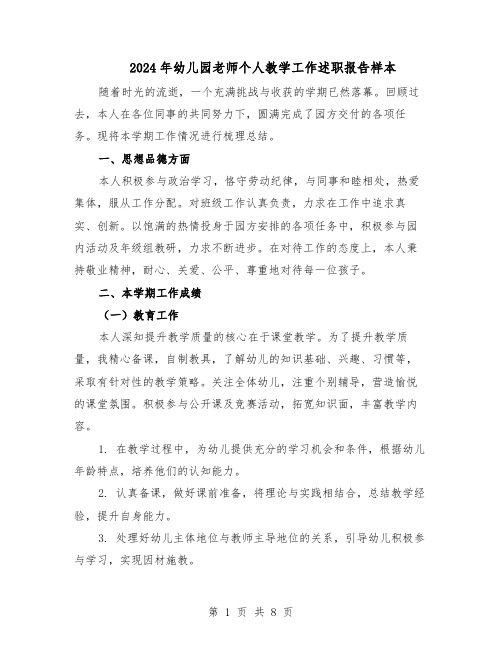 2024年幼儿园老师个人教学工作述职报告样本

随着时光的流逝，一个充满挑战与收获的学期已然落幕。回顾过去，本人在各位同事的共同努力下，圆满完成了园方交付的各项任务。现将本学期工作情况进行梳理总结。

一、思想品德方面

本人积极参与政治学习，恪守劳动纪律，与同事和睦相处，热爱集体，服从工作分配。对班级工作认真负责，力求在工作中追求真实、创新。以饱满的热情投身于园方安排的各项任务中，积极参与园内活动及年级组教研，力求不断进步。在对待工作的态度上，本人秉持敬业精神，耐心、关爱、公平、尊重地对待每一位孩子。

二、本学期工作成绩

（一）教育工作

本人深知提升教学质量的核心在于课堂教学。为了提升教学质量，我精心备课，自制教具，了解幼儿的知识基础、兴趣、习惯等，采取有针对性的教学策略。关注全体幼儿，注重个别辅导，营造愉悦的课堂氛围。积极参与公开课及竞赛活动，拓宽知识面，丰富教学内容。

1. 在教学过程中，为幼儿提供充分的学习机会和条件，根据幼儿年龄特点，培养他们的认知能力。

2. 认真备课，做好课前准备，将理论与实践相结合，总结教学经验，提升自身能力。

3. 处理好幼儿主体地位与教师主导地位的关系，引导幼儿积极参与学习，实现因材施教。

第 1 页 共 8 页